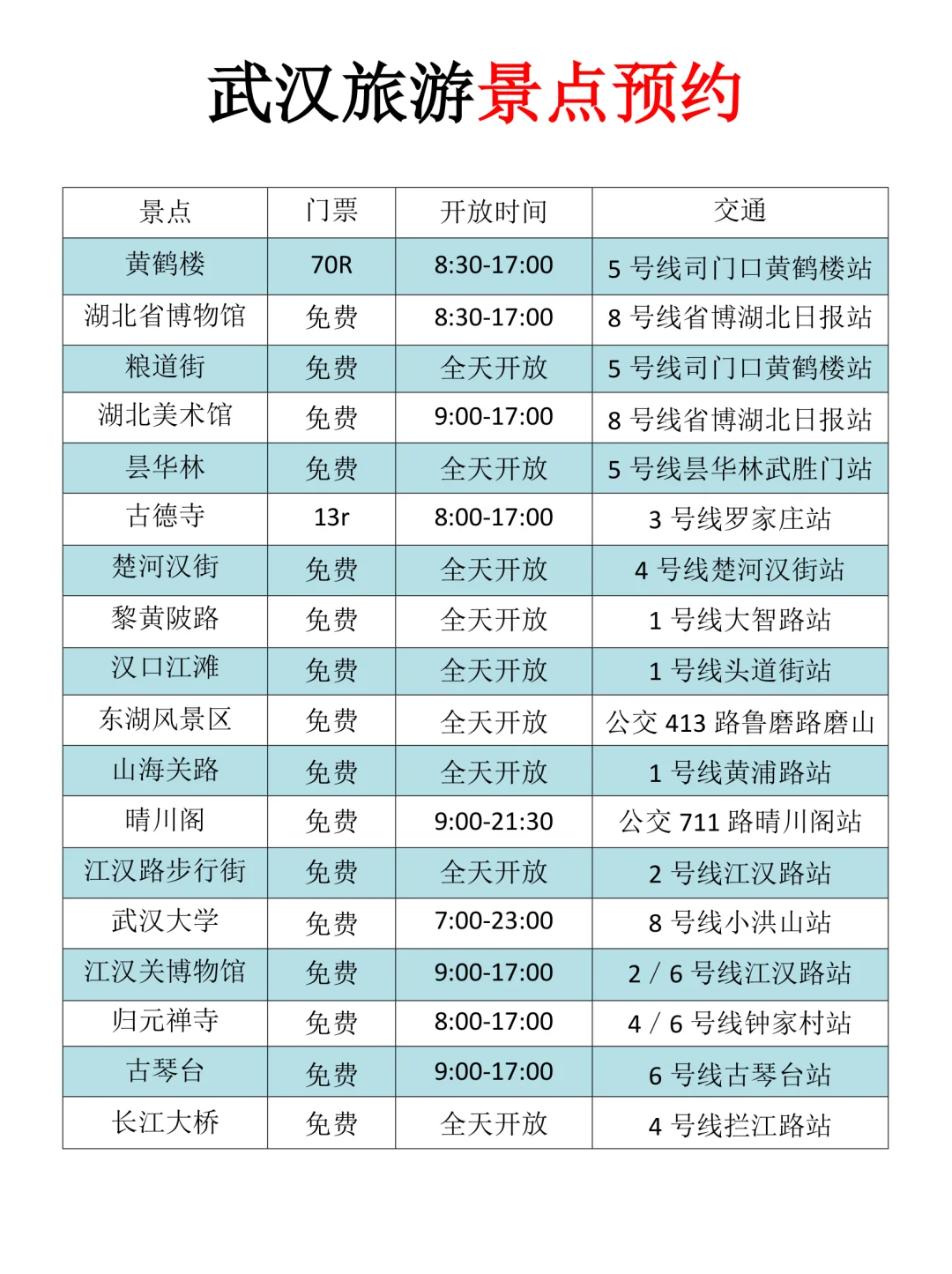 武汉旅游景点预约

| 景点 | 门票 | 开放时间 | 交通 |
|---|---|---|---|
| 黄鹤楼 | 70R | 8:30-17:00 | 5 号线司门口黄鹤楼站 |
| 湖北省博物馆 | 免费 | 8:30-17:00 | 8 号线省博湖北日报站 |
| 粮道街 | 免费 | 全天开放 | 5 号线司门口黄鹤楼站 |
| 湖北美术馆 | 免费 | 9:00-17:00 | 8 号线省博湖北日报站 |
| 昙华林 | 免费 | 全天开放 | 5 号线昙华林武胜门站 |
| 古德寺 | 13r | 8:00-17:00 | 3 号线罗家庄站 |
| 楚河汉街 | 免费 | 全天开放 | 4 号线楚河汉街站 |
| 黎黄陂路 | 免费 | 全天开放 | 1 号线大智路站 |
| 汉口江滩 | 免费 | 全天开放 | 1 号线头道街站 |
| 东湖风景区 | 免费 | 全天开放 | 公交 413 路鲁磨路磨山 |
| 山海关路 | 免费 | 全天开放 | 1 号线黄浦路站 |
| 晴川阁 | 免费 | 9:00-21:30 | 公交 711 路晴川阁站 |
| 江汉路步行街 | 免费 | 全天开放 | 2 号线江汉路站 |
| 武汉大学 | 免费 | 7:00-23:00 | 8 号线小洪山站 |
| 江汉关博物馆 | 免费 | 9:00-17:00 | 2 / 6 号线江汉路站 |
| 归元禅寺 | 免费 | 8:00-17:00 | 4 / 6 号线钟家村站 |
| 古琴台 | 免费 | 9:00-17:00 | 6 号线古琴台站 |
| 长江大桥 | 免费 | 全天开放 | 4 号线拦江路站 |